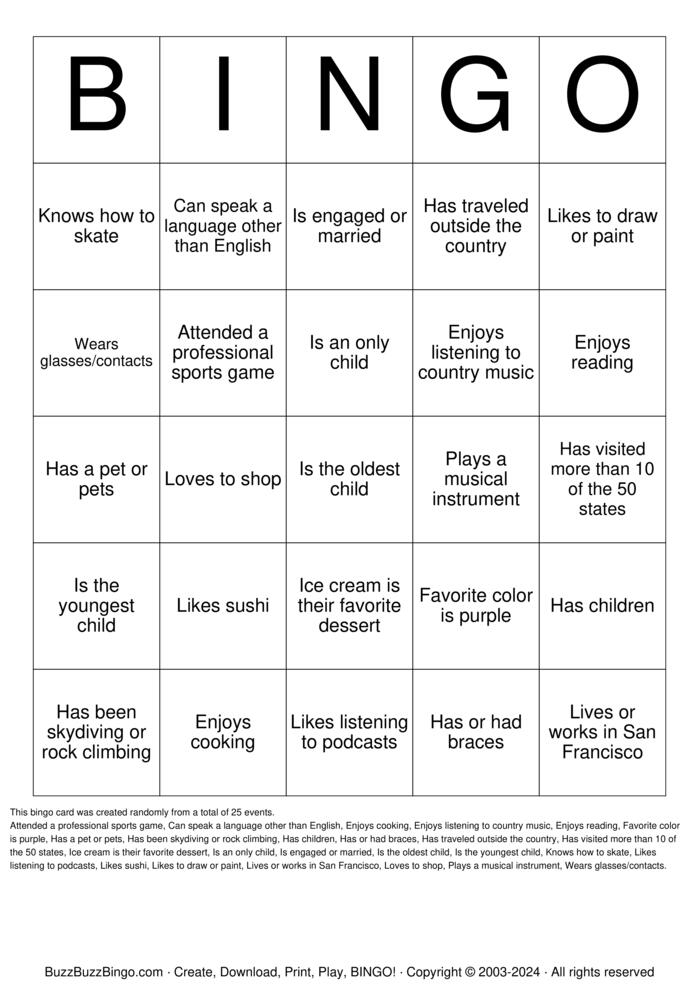 | B | I | N | G | O |
|---|---|---|---|---|
| Knows how to skate | Can speak a language other than English | Is engaged or married | Has traveled outside the country | Likes to draw or paint |
| Wears glasses/contacts | Attended a professional sports game | Is an only child | Enjoys listening to country music | Enjoys reading |
| Has a pet or pets | Loves to shop | Is the oldest child | Plays a musical instrument | Has visited more than 10 of the 50 states |
| Is the youngest child | Likes sushi | Ice cream is their favorite dessert | Favorite color is purple | Has children |
| Has been skydiving or rock climbing | Enjoys cooking | Likes listening to podcasts | Has or had braces | Lives or works in San Francisco |

This bingo card was created randomly from a total of 25 events.
Attended a professional sports game, Can speak a language other than English, Enjoys cooking, Enjoys listening to country music, Enjoys reading, Favorite color is purple, Has a pet or pets, Has been skydiving or rock climbing, Has children, Has or had braces, Has traveled outside the country, Has visited more than 10 of the 50 states, Ice cream is their favorite dessert, Is an only child, Is engaged or married, Is the oldest child, Is the youngest child, Knows how to skate, Likes listening to podcasts, Likes sushi, Likes to draw or paint, Lives or works in San Francisco, Loves to shop, Plays a musical instrument, Wears glasses/contacts.

BuzzBuzzBingo.com · Create, Download, Print, Play, BINGO! · Copyright © 2003-2024 · All rights reserved